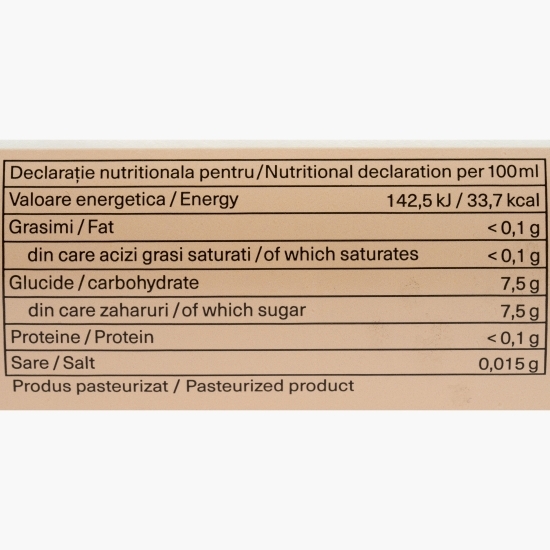 | Declarație nutritionala pentru / Nutritional declaration per 100 ml | |
|---|---|
| Valoare energetica / Energy | 142,5 kJ / 33,7 kcal |
| Grasimi / Fat | < 0,1 g |
| din care acizi grasi saturati / of which saturates | < 0,1 g |
| Glucide / carbohydrate | 7,5 g |
| din care zaharuri / of which sugar | 7,5 g |
| Proteine / Protein | < 0,1 g |
| Sare / Salt | 0,015 g |

Produs pasteurizat / Pasteurized product